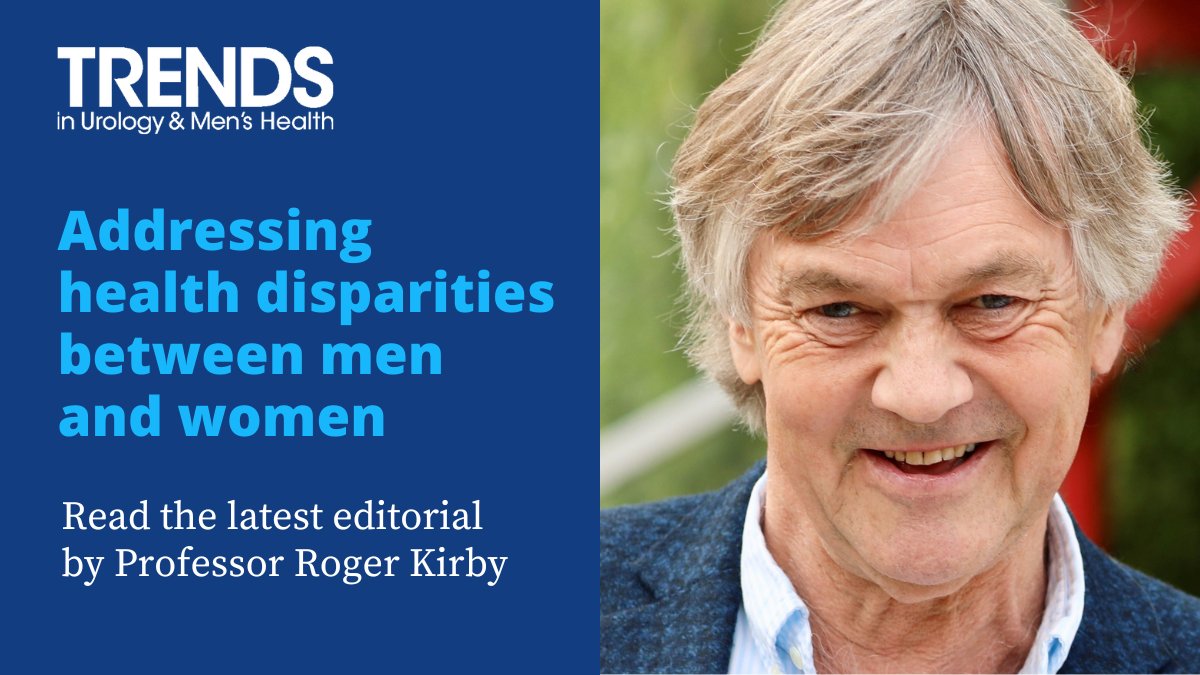 TRENDS
in Urology & Men's Health

Addressing health disparities between men and women

Read the latest editorial by Professor Roger Kirby